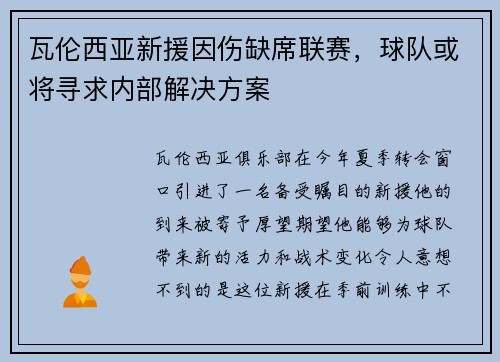 瓦伦西亚新援因伤缺席联赛，球队或将寻求内部解决方案

瓦伦西亚俱乐部在今年夏季转会窗口引进了一名备受瞩目的新援他的到来被寄予厚望期望他能够为球队带来新的活力和战术变化令人意想不到的是这位新援在季前训练中不